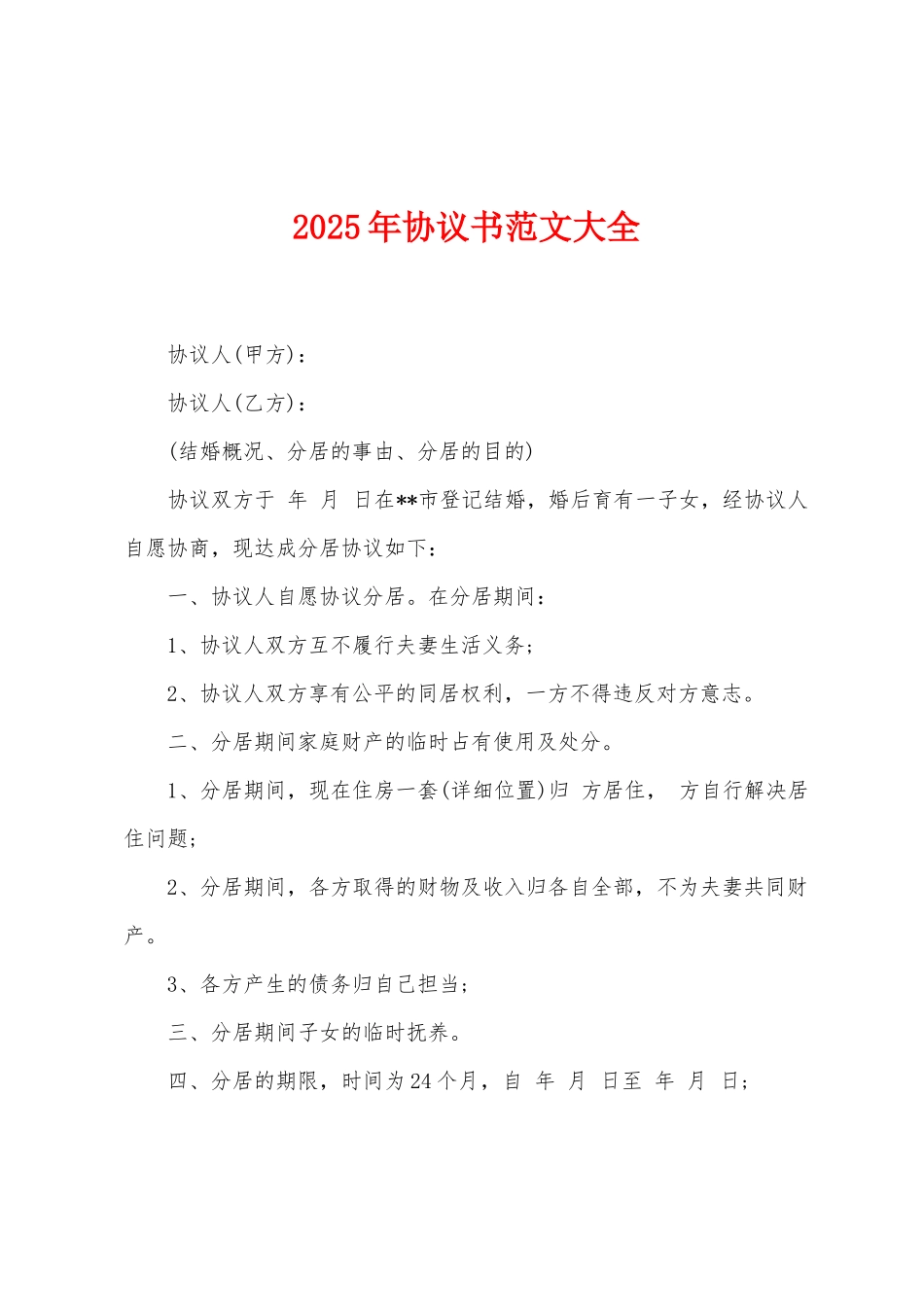 2025年协议书范文大全

协议人(甲方)：

协议人(乙方)：

(结婚概况、分居的事由、分居的目的)

协议双方于 年 月 日在**市登记结婚，婚后育有一子女，经协议人自愿协商，现达成分居协议如下：

一、协议人自愿协议分居。在分居期间：

1、协议人双方互不履行夫妻生活义务；

2、协议人双方享有公平的同居权利，一方不得违反对方意志。

二、分居期间家庭财产的临时占有使用及处分。

1、分居期间，现在住房一套(详细位置)归 方居住， 方自行解决居住问题；

2、分居期间，各方取得的财物及收入归各自全部，不为夫妻共同财产。

3、各方产生的债务归自己担当；

三、分居期间子女的临时抚养。

四、分居的期限，时间为24个月，自 年 月 日至 年 月 日；